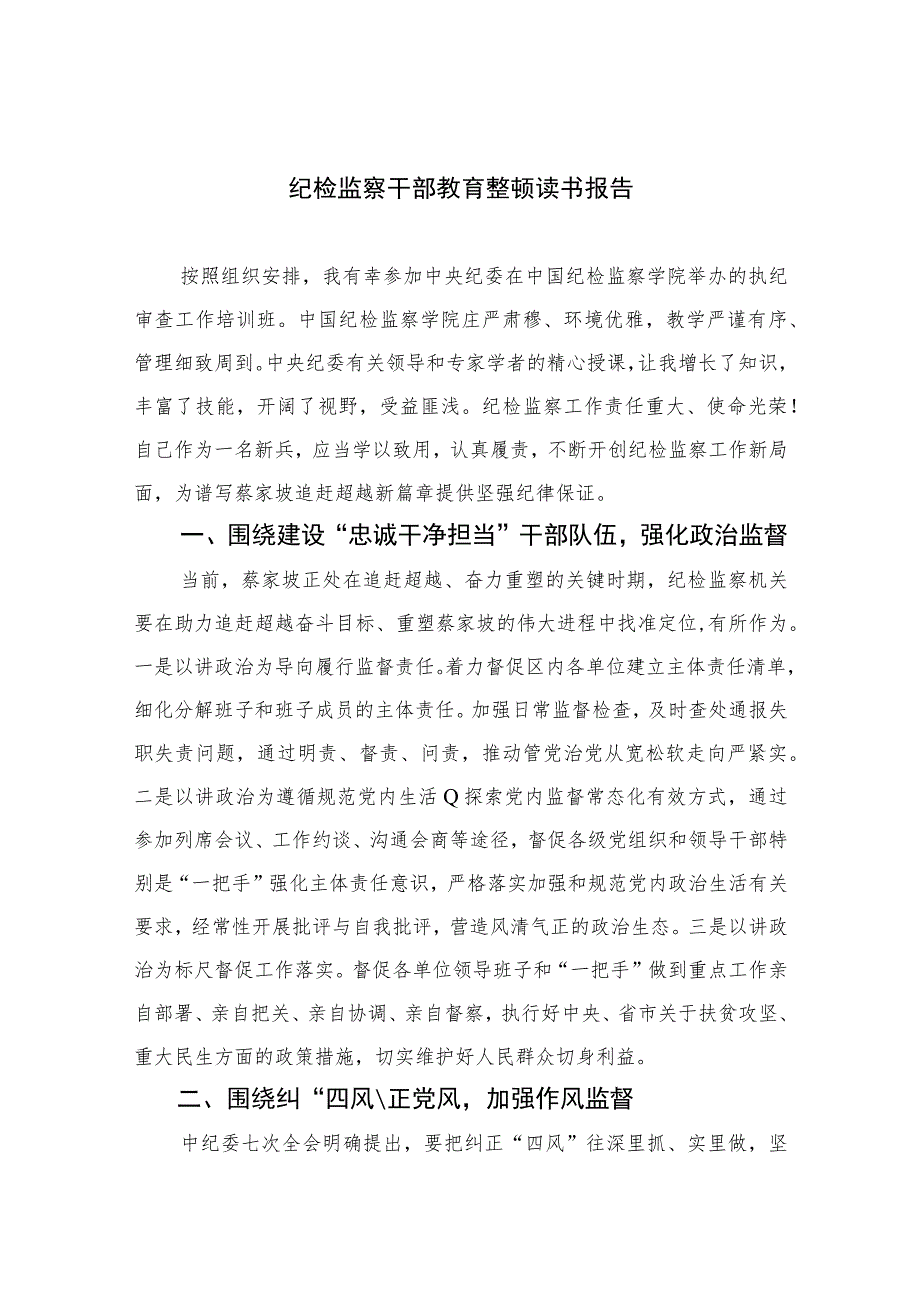 纪检监察干部教育整顿读书报告

按照组织安排，我有幸参加中央纪委在中国纪检监察学院举办的执纪审查工作培训班。中国纪检监察学院庄严肃穆、环境优雅，教学严谨有序、管理细致周到。中央纪委有关领导和专家学者的精心授课，让我增长了知识，丰富了技能，开阔了视野，受益匪浅。纪检监察工作责任重大、使命光荣！自己作为一名新兵，应当学以致用，认真履责，不断开创纪检监察工作新局面，为谱写蔡家坡追赶超越新篇章提供坚强纪律保证。

一、围绕建设“忠诚干净担当”干部队伍，强化政治监督

当前，蔡家坡正处在追赶超越、奋力重塑的关键时期，纪检监察机关要在助力追赶超越奋斗目标、重塑蔡家坡的伟大进程中找准定位，有所作为。一是以讲政治为导向履行监督责任。着力督促区内各单位建立主体责任清单，细化分解班子和班子成员的主体责任。加强日常监督检查，及时查处通报失职失责问题，通过明责、督责、问责，推动管党治党从宽松软走向严紧实。二是以讲政治为遵循规范党内生活Q探索党内监督常态化有效方式，通过参加列席会议、工作约谈、沟通会商等途径，督促各级党组织和领导干部特别是“一把手”强化主体责任意识，严格落实加强和规范党内政治生活有关要求，经常性开展批评与自我批评，营造风清气正的政治生态。三是以讲政治为标尺督促工作落实。督促各单位领导班子和“一把手”做到重点工作亲自部署、亲自把关、亲自协调、亲自督察，执行好中央、省市关于扶贫攻坚、重大民生方面的政策措施，切实维护好人民群众切身利益。

二、围绕纠“四风\正党风，加强作风监督

中纪委七次全会明确提出，要把纠正“四风”往深里抓、实里做，坚